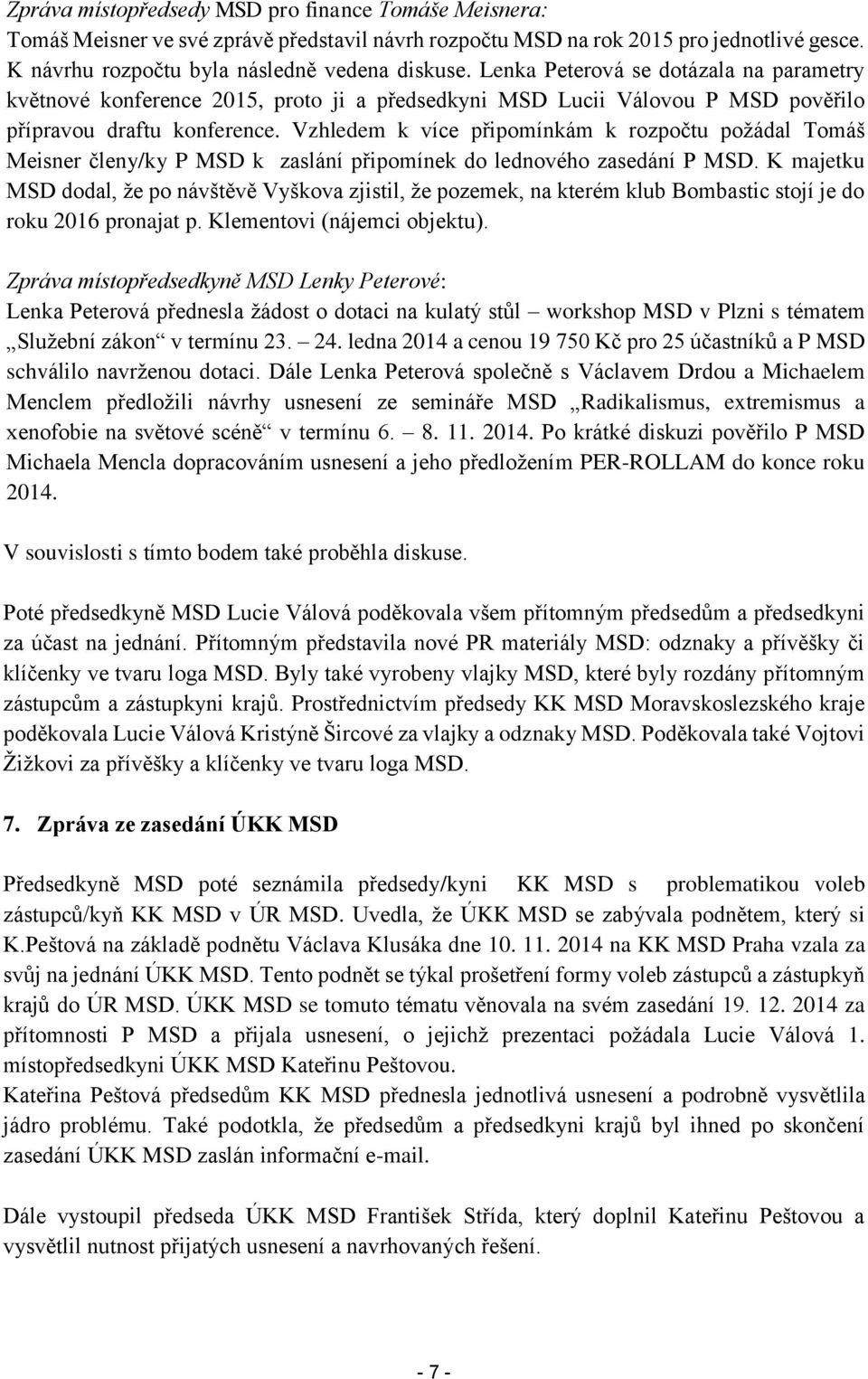 Zpráva místopředsedy MSD pro finance Tomáše Meisnera:
Tomáš Meisner ve své zprávě představil návrh rozpočtu MSD na rok 2015 pro jednotlivé gesce. K návrhu rozpočtu byla následně vedena diskuse. Lenka Peterová se dotázala na parametry květnové konference 2015, proto ji a předsedkyni MSD Lucii Válovou P MSD pověřilo přípravou draftu konference. Vzhledem k více připomínkám k rozpočtu požádal Tomáš Meisner členy/ky P MSD k zaslání připomínek do lednového zasedání P MSD. K majetku MSD dodal, že po návštěvě Vyškova zjistil, že pozemek, na kterém klub Bombastic stojí je do roku 2016 pronajat p. Klementovi (nájemci objektu).

Zpráva místopředsedkyně MSD Lenky Peterové:
Lenka Peterová přednesla žádost o dotaci na kulatý stůl – workshop MSD v Plzni s tématem „Služební zákon“ v termínu 23. – 24. ledna 2014 a cenou 19 750 Kč pro 25 účastníků a P MSD schválilo navrženou dotaci. Dále Lenka Peterová společně s Václavem Drdou a Michaelem Menclem předložili návrhy usnesení ze semináře MSD „Radikalismus, extremismus a xenofobie na světové scéně“ v termínu 6. – 8. 11. 2014. Po krátké diskuzi pověřilo P MSD Michaela Mencla dopracováním usnesení a jeho předložením PER-ROLLAM do konce roku 2014.

V souvislosti s tímto bodem také proběhla diskuse.

Poté předsedkyně MSD Lucie Válová poděkovala všem přítomným předsedům a předsedkyni za účast na jednání. Přítomným představila nové PR materiály MSD: odznaky a přívěšky či klíčenky ve tvaru loga MSD. Byly také vyrobeny vlajky MSD, které byly rozdány přítomným zástupcům a zástupkyni krajů. Prostřednictvím předsedy KK MSD Moravskoslezského kraje poděkovala Lucie Válová Kristýně Šircové za vlajky a odznaky MSD. Poděkovala také Vojtovi Žižkovi za přívěšky a klíčenky ve tvaru loga MSD.

7. Zpráva ze zasedání ÚKK MSD

Předsedkyně MSD poté seznámila předsedy/kyni KK MSD s problematikou voleb zástupců/kyň KK MSD v ÚR MSD. Uvedla, že ÚKK MSD se zabývala podnětem, který si K.Peštová na základě podnětu Václava Klusáka dne 10. 11. 2014 na KK MSD Praha vzala za svůj na jednání ÚKK MSD. Tento podnět se týkal prošetření formy voleb zástupců a zástupkyň krajů do ÚR MSD. ÚKK MSD se tomuto tématu věnovala na svém zasedání 19. 12. 2014 za přítomnosti P MSD a přijala usnesení, o jejichž prezentaci požádala Lucie Válová 1. místopředsedkyni ÚKK MSD Kateřinu Peštovou.
Kateřina Peštová předsedům KK MSD přednesla jednotlivá usnesení a podrobně vysvětlila jádro problému. Také podotkla, že předsedům a předsedkyni krajů byl ihned po skončení zasedání ÚKK MSD zaslán informační e-mail.

Dále vystoupil předseda ÚKK MSD František Střída, který doplnil Kateřinu Peštovou a vysvětlil nutnost přijatých usnesení a navrhovaných řešení.

- 7 -